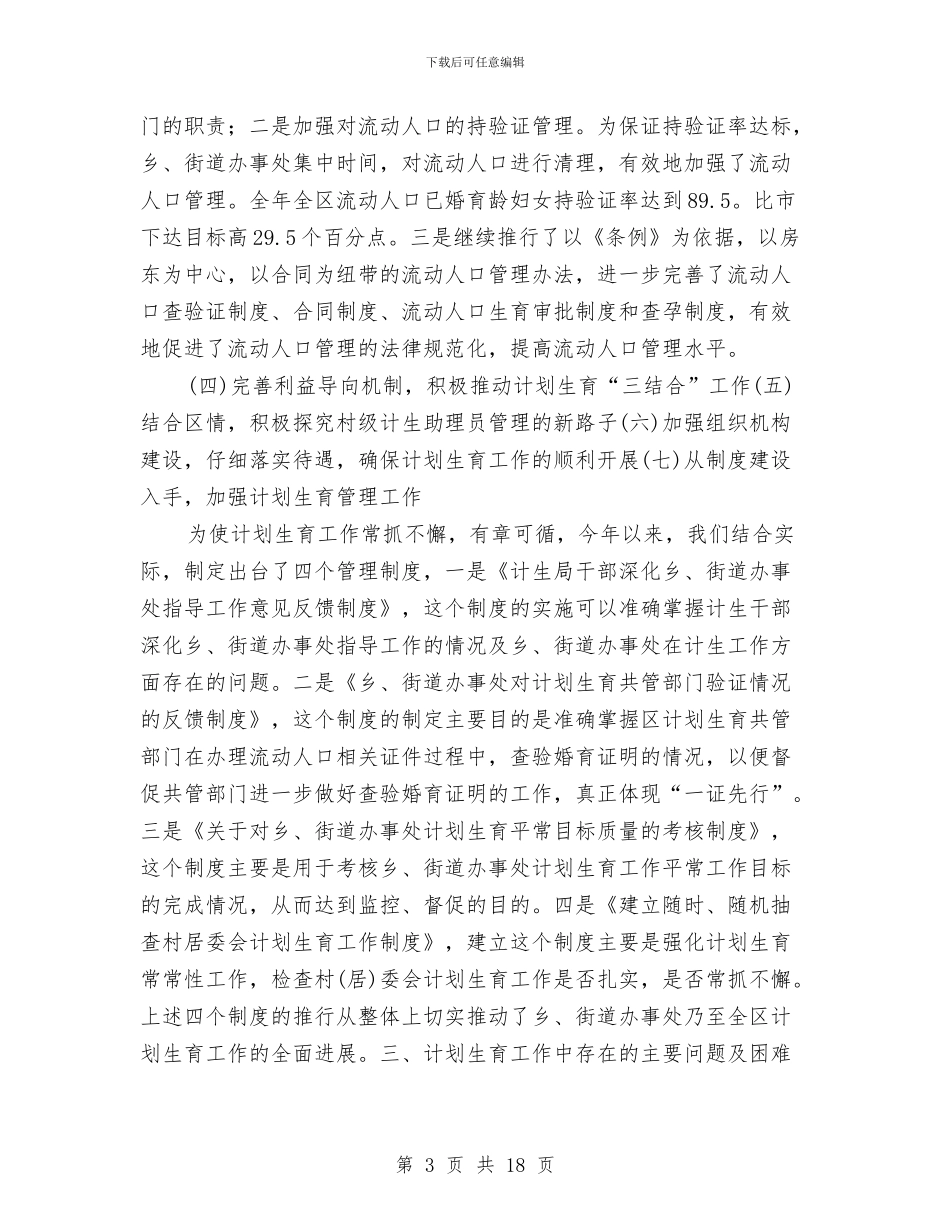 下载后可任意编辑

门的职责；二是加强对流动人口的持验证管理。为保证持验证率达标，乡、街道办事处集中时间，对流动人口进行清理，有效地加强了流动人口管理。全年全区流动人口已婚育龄妇女持验证率达到89.5。比市下达目标高29.5个百分点。三是继续推行了以《条例》为依据，以房东为中心，以合同为纽带的流动人口管理办法，进一步完善了流动人口查验证制度、合同制度、流动人口生育审批制度和查孕制度，有效地促进了流动人口管理的法律规范化，提高流动人口管理水平。

(四)完善利益导向机制，积极推动计划生育“三结合”工作(五)结合区情，积极探究村级计生助理员管理的新路子(六)加强组织机构建设，仔细落实待遇，确保计划生育工作的顺利开展(七)从制度建设入手，加强计划生育管理工作

为使计划生育工作常抓不懈，有章可循，今年以来，我们结合实际，制定出台了四个管理制度，一是《计生局干部深化乡、街道办事处指导工作意见反馈制度》，这个制度的实施可以准确掌握计生干部深化乡、街道办事处指导工作的情况及乡、街道办事处在计生工作方面存在的问题。二是《乡、街道办事处对计划生育共管部门验证情况的反馈制度》，这个制度的制定主要目的是准确掌握区计划生育共管部门在办理流动人口相关证件过程中，查验婚育证明的情况，以便督促共管部门进一步做好查验婚育证明的工作，真正体现“一证先行”。三是《关于对乡、街道办事处计划生育平常目标质量的考核制度》，这个制度主要是用于考核乡、街道办事处计划生育工作平常工作目标的完成情况，从而达到监控、督促的目的。四是《建立随时、随机抽查村居委会计划生育工作制度》，建立这个制度主要是强化计划生育常常性工作，检查村(居)委会计划生育工作是否扎实，是否常抓不懈。上述四个制度的推行从整体上切实推动了乡、街道办事处乃至全区计划生育工作的全面进展。三、计划生育工作中存在的主要问题及困难

第 3 页 共 18 页